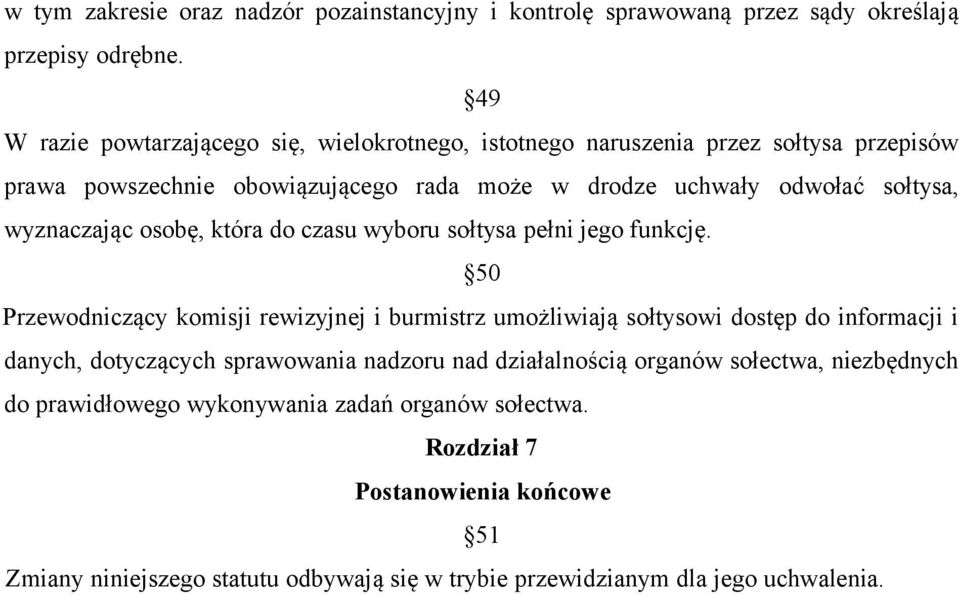 w tym zakresie oraz nadzór pozainstancyjny i kontrolę sprawowaną przez sądy określają przepisy odrębne.

§49

W razie powtarzającego się, wielokrotnego, istotnego naruszenia przez sołtysa przepisów prawa powszechnie obowiązującego rada może w drodze uchwały odwołać sołtysa, wyznaczając osobę, która do czasu wyboru sołtysa pełni jego funkcję.

§50

Przewodniczący komisji rewizyjnej i burmistrz umożliwiają sołtysowi dostęp do informacji i danych, dotyczących sprawowania nadzoru nad działalnością organów sołectwa, niezbędnych do prawidłowego wykonywania zadań organów sołectwa.

Rozdział 7

Postanowienia końcowe

§51

Zmiany niniejszego statutu odbywają się w trybie przewidzianym dla jego uchwalenia.